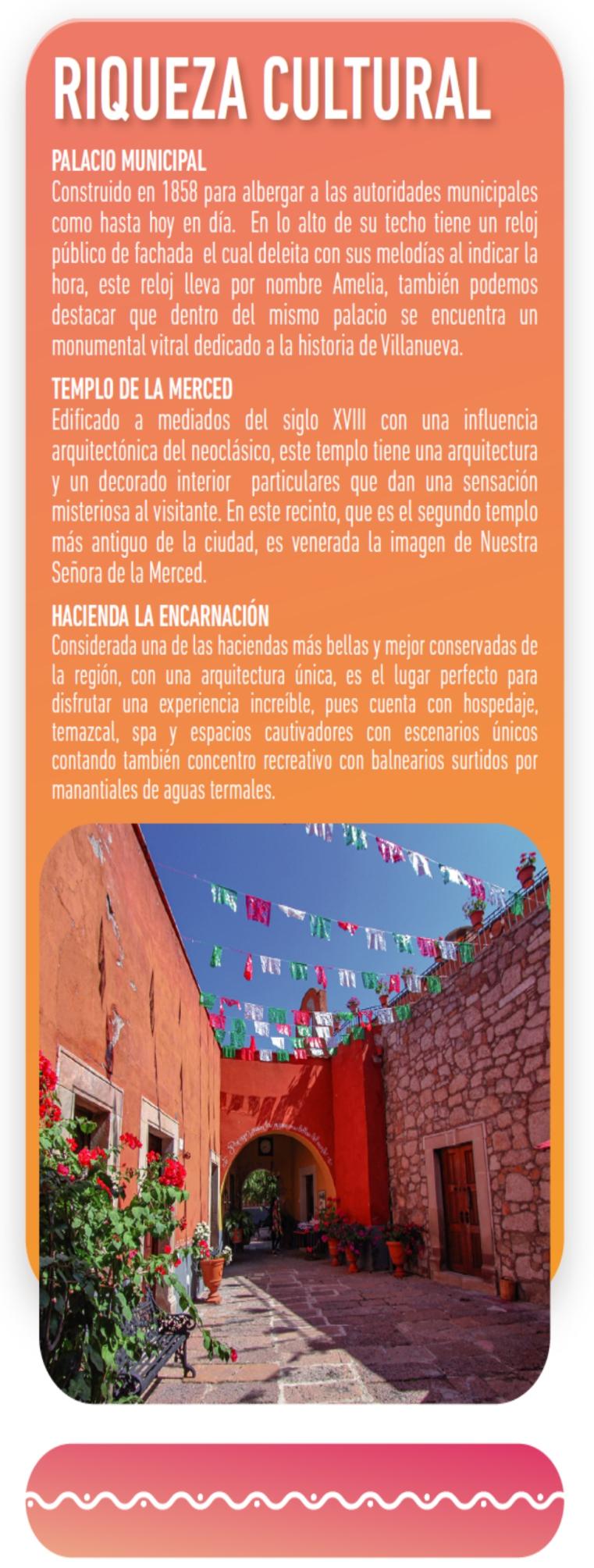 RIQUEZA CULTURAL

PALACIO MUNICIPAL
Construido en 1858 para albergar a las autoridades municipales como hasta hoy en día. En lo alto de su techo tiene un reloj público de fachada el cual deleita con sus melodías al indicar la hora, este reloj lleva por nombre Amelia, también podemos destacar que dentro del mismo palacio se encuentra un monumental vitral dedicado a la historia de Villanueva.

TEMPLO DE LA MERCED
Edificado a mediados del siglo XVIII con una influencia arquitectónica del neoclásico, este templo tiene una arquitectura y un decorado interior particulares que dan una sensación misteriosa al visitante. En este recinto, que es el segundo templo más antiguo de la ciudad, es venerada la imagen de Nuestra Señora de la Merced.

HACIENDA LA ENCARNACIÓN
Considerada una de las haciendas más bellas y mejor conservadas de la región, con una arquitectura única, es el lugar perfecto para disfrutar una experiencia increíble, pues cuenta con hospedaje, temazcal, spa y espacios cautivadores con escenarios únicos contando también concentro recreativo con balnearios surtidos por manantiales de aguas termales.